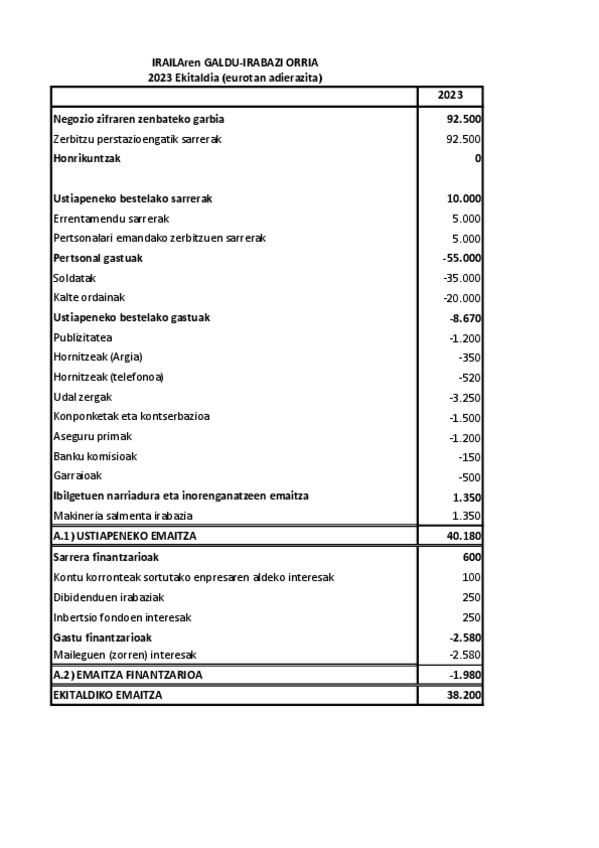 IRAILAren GALDU-IRABAZI ORRIA
2023 Ekitaldia (eurotan adierazita)

| | 2023 |
|---|---|
| Negozio zifraren zenbateko garbia | 92.500 |
| Zerbitzu perstazioengatik sarrerak | 92.500 |
| Honrikuntzak | 0 |
| | |
| Ustiapeneko bestelako sarrerak | 10.000 |
| Errentamendu sarrerak | 5.000 |
| Pertsonalari emandako zerbitzuen sarrerak | 5.000 |
| Pertsonal gastuak | -55.000 |
| Soldatak | -35.000 |
| Kalte ordainak | -20.000 |
| Ustiapeneko bestelako gastuak | -8.670 |
| Publizitatea | -1.200 |
| Hornitzeak (Argia) | -350 |
| Hornitzeak (telefonoa) | -520 |
| Udal zergak | -3.250 |
| Konponketak eta kontserbazioa | -1.500 |
| Aseguru primak | -1.200 |
| Banku komisioak | -150 |
| Garraioak | -500 |
| Ibilgetuen narriadura eta inorenganatzeen emaitza | 1.350 |
| Makineria salmenta irabazia | 1.350 |
| A.1) USTIAPENEKO EMAITZA | 40.180 |
| Sarrera finantzarioak | 600 |
| Kontu korronteak sortutako enpresaren aldeko interesak | 100 |
| Dibidenduen irabaziak | 250 |
| Inbertsio fondoen interesak | 250 |
| Gastu finantzarioak | -2.580 |
| Maileguen (zorren) interesak | -2.580 |
| A.2) EMAITZA FINANTZARIOA | -1.980 |
| EKITALDIKO EMAITZA | 38.200 |